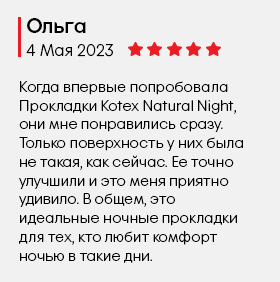 Ольга
4 Мая 2023

Когда впервые попробовала Прокладки Kotex Natural Night, они мне понравились сразу. Только поверхность у них была не такая, как сейчас. Ее точно улучшили и это меня приятно удивило. В общем, это идеальные ночные прокладки для тех, кто любит комфорт ночью в такие дни.